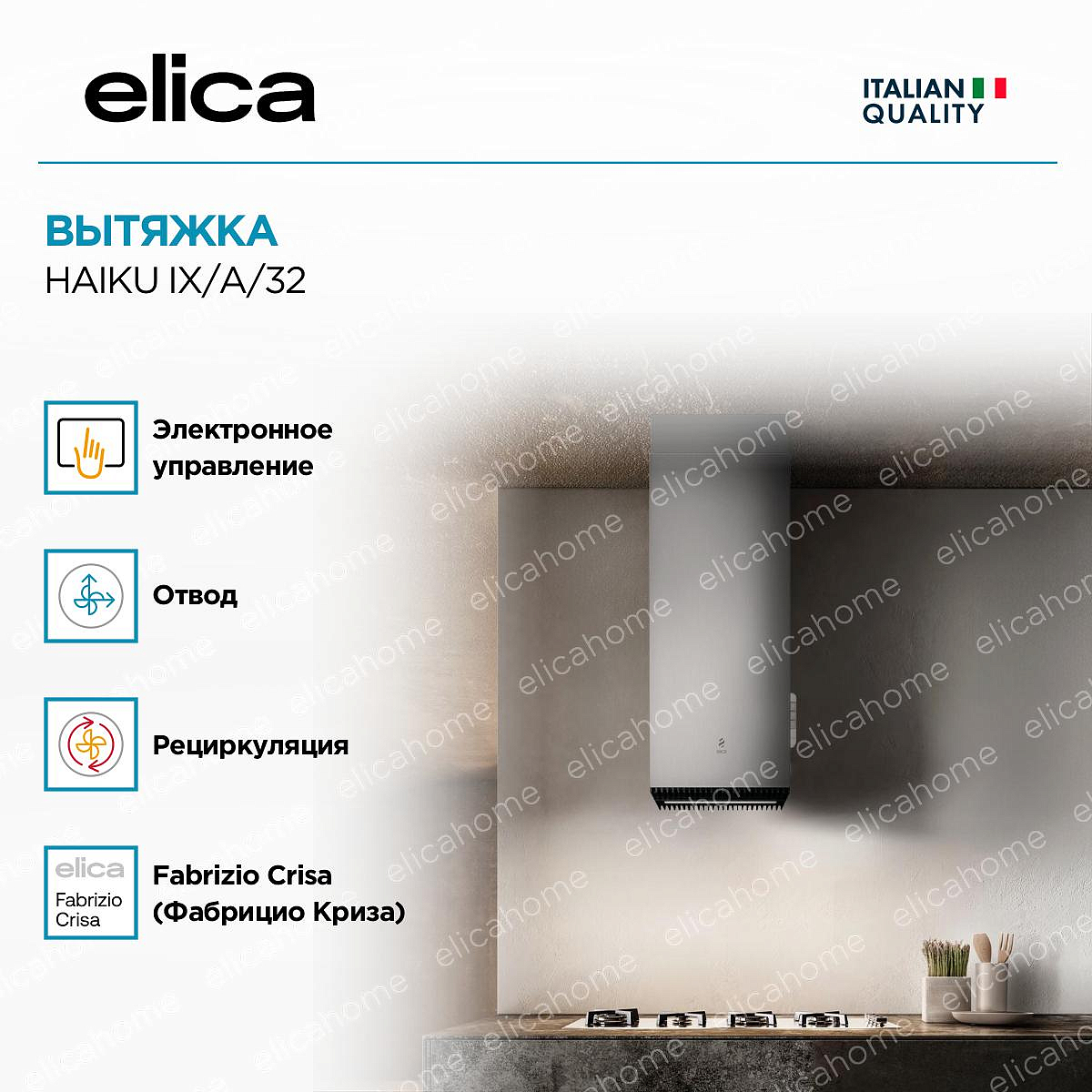 elica

ITALIAN
QUALITY

ВЫТЯЖКА
HAIKU IX/A/32

Электронное управление

Отвод

Рециркуляция

elica
Fabrizio
Crisa

Fabrizio Crisa
(Фабрицио Криза)

elicahome